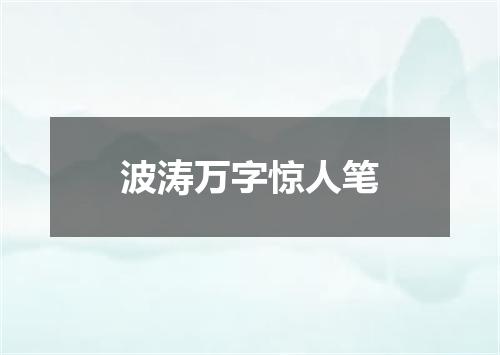 波涛万字惊人笔